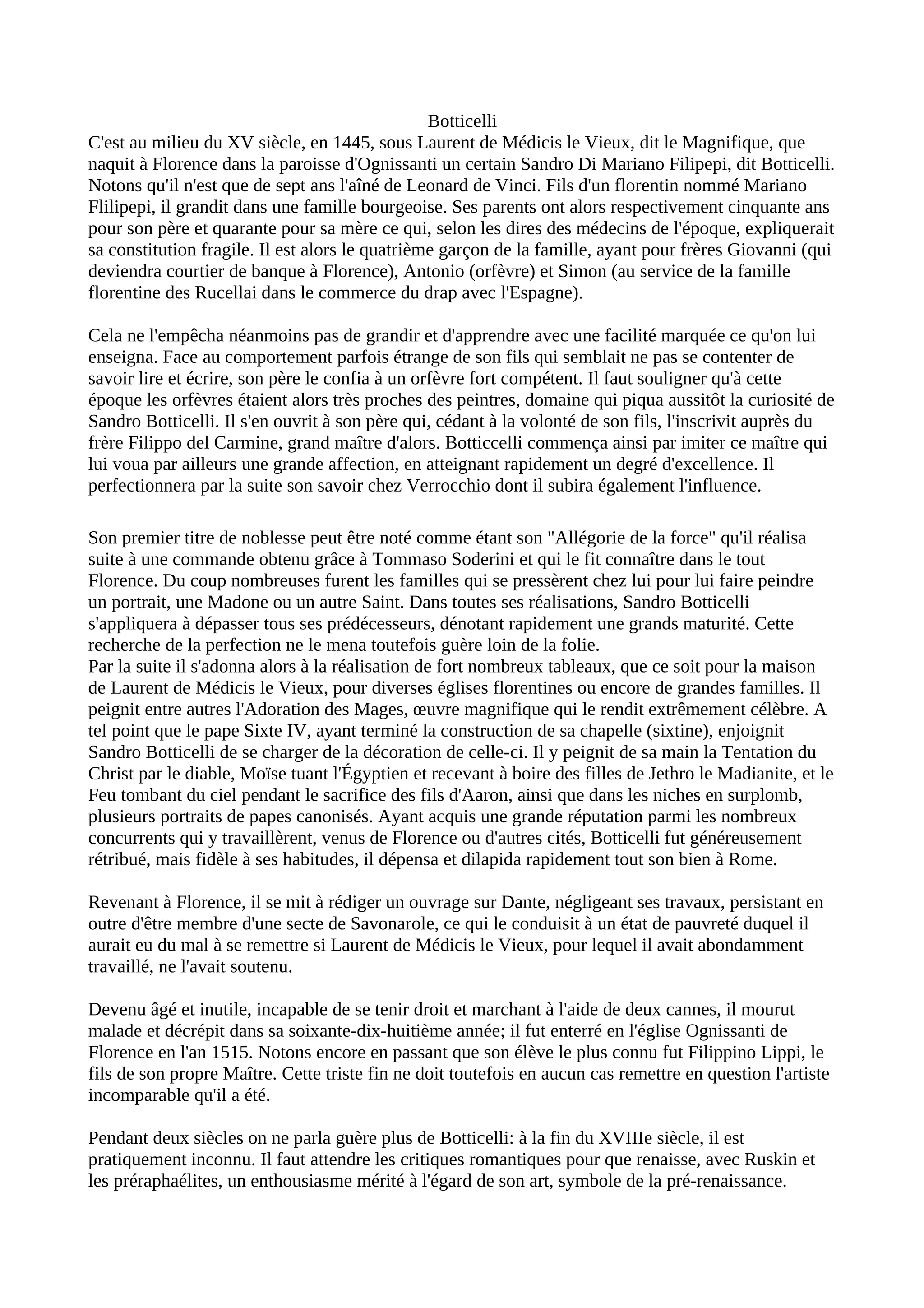 Botticelli

C'est au milieu du XV siècle, en 1445, sous Laurent de Médicis le Vieux, dit le Magnifique, que naquit à Florence dans la paroisse d'Ognissanti un certain Sandro Di Mariano Filipepi, dit Botticelli. Notons qu'il n'est que de sept ans l'aîné de Leonard de Vinci. Fils d'un florentin nommé Mariano Flilipepi, il grandit dans une famille bourgeoise. Ses parents ont alors respectivement cinquante ans pour son père et quarante pour sa mère ce qui, selon les dires des médecins de l'époque, expliquerait sa constitution fragile. Il est alors le quatrième garçon de la famille, ayant pour frères Giovanni (qui deviendra courtier de banque à Florence), Antonio (orfèvre) et Simon (au service de la famille florentine des Rucellai dans le commerce du drap avec l'Espagne).

Cela ne l'empêcha néanmoins pas de grandir et d'apprendre avec une facilité marquée ce qu'on lui enseigna. Face au comportement parfois étrange de son fils qui semblait ne pas se contenter de savoir lire et écrire, son père le confia à un orfèvre fort compétent. Il faut souligner qu'à cette époque les orfèvres étaient alors très proches des peintres, domaine qui piqua aussitôt la curiosité de Sandro Botticelli. Il s'en ouvrit à son père qui, cédant à la volonté de son fils, l'inscrivit auprès du frère Filippo del Carmine, grand maître d'alors. Botticcelli commença ainsi par imiter ce maître qui lui voua par ailleurs une grande affection, en atteignant rapidement un degré d'excellence. Il perfectionnera par la suite son savoir chez Verrocchio dont il subira également l'influence.

Son premier titre de noblesse peut être noté comme étant son "Allégorie de la force" qu'il réalisa suite à une commande obtenu grâce à Tommaso Soderini et qui le fit connaître dans le tout Florence. Du coup nombreuses furent les familles qui se pressèrent chez lui pour lui faire peindre un portrait, une Madone ou un autre Saint. Dans toutes ses réalisations, Sandro Botticelli s'appliquera à dépasser tous ses prédécesseurs, dénotant rapidement une grands maturité. Cette recherche de la perfection ne le mena toutefois guère loin de la folie.
Par la suite il s'adonna alors à la réalisation de fort nombreux tableaux, que ce soit pour la maison de Laurent de Médicis le Vieux, pour diverses églises florentines ou encore de grandes familles. Il peignit entre autres l'Adoration des Mages, œuvre magnifique qui le rendit extrêmement célèbre. A tel point que le pape Sixte IV, ayant terminé la construction de sa chapelle (sixtine), enjoignit Sandro Botticelli de se charger de la décoration de celle-ci. Il y peignit de sa main la Tentation du Christ par le diable, Moïse tuant l'Égyptien et recevant à boire des filles de Jethro le Madianite, et le Feu tombant du ciel pendant le sacrifice des fils d'Aaron, ainsi que dans les niches en surplomb, plusieurs portraits de papes canonisés. Ayant acquis une grande réputation parmi les nombreux concurrents qui y travaillèrent, venus de Florence ou d'autres cités, Botticelli fut généreusement rétribué, mais fidèle à ses habitudes, il dépensa et dilapida rapidement tout son bien à Rome.

Revenant à Florence, il se mit à rédiger un ouvrage sur Dante, négligeant ses travaux, persistant en outre d'être membre d'une secte de Savonarole, ce qui le conduisit à un état de pauvreté duquel il aurait eu du mal à se remettre si Laurent de Médicis le Vieux, pour lequel il avait abondamment travaillé, ne l'avait soutenu.

Devenu âgé et inutile, incapable de se tenir droit et marchant à l'aide de deux cannes, il mourut malade et décrépit dans sa soixante-dix-huitième année; il fut enterré en l'église Ognissanti de Florence en l'an 1515. Notons encore en passant que son élève le plus connu fut Filippino Lippi, le fils de son propre Maître. Cette triste fin ne doit toutefois en aucun cas remettre en question l'artiste incomparable qu'il a été.

Pendant deux siècles on ne parla guère plus de Botticelli: à la fin du XVIIIe siècle, il est pratiquement inconnu. Il faut attendre les critiques romantiques pour que renaisse, avec Ruskin et les préraphaélites, un enthousiasme mérité à l'égard de son art, symbole de la pré-renaissance.